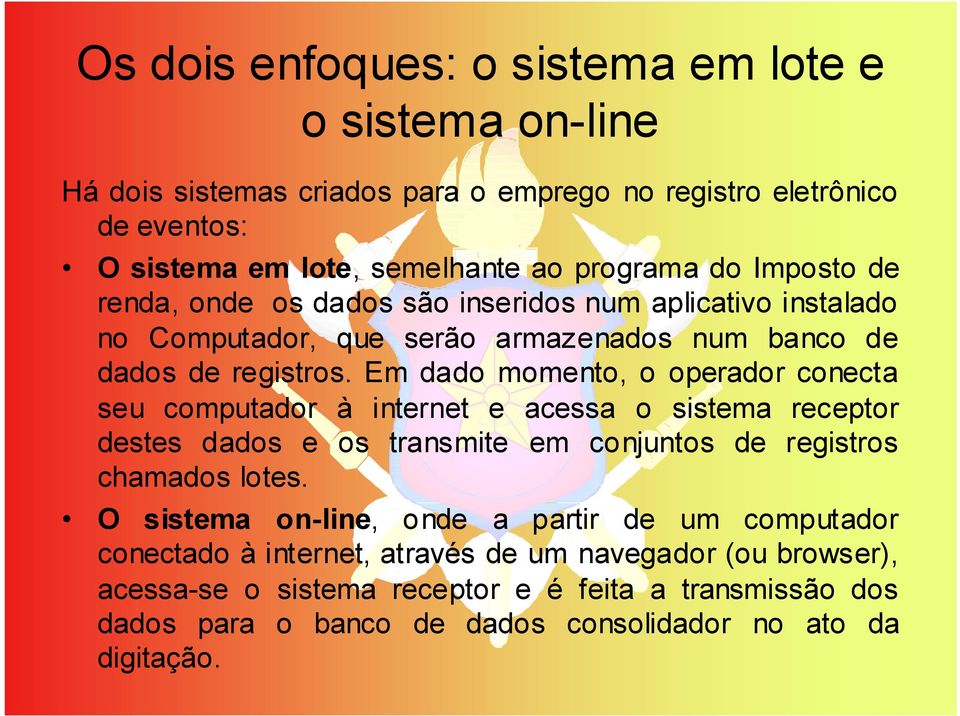 Os dois enfoques: o sistema em lote e o sistema on-line

Há dois sistemas criados para o emprego no registro eletrônico de eventos:

• O sistema em lote, semelhante ao programa do Imposto de renda, onde os dados são inseridos num aplicativo instalado no Computador, que serão armazenados num banco de dados de registros. Em dado momento, o operador conecta seu computador à internet e acessa o sistema receptor destes dados e os transmite em conjuntos de registros chamados lotes.

• O sistema on-line, onde a partir de um computador conectado à internet, através de um navegador (ou browser), acessa-se o sistema receptor e é feita a transmissão dos dados para o banco de dados consolidador no ato da digitação.